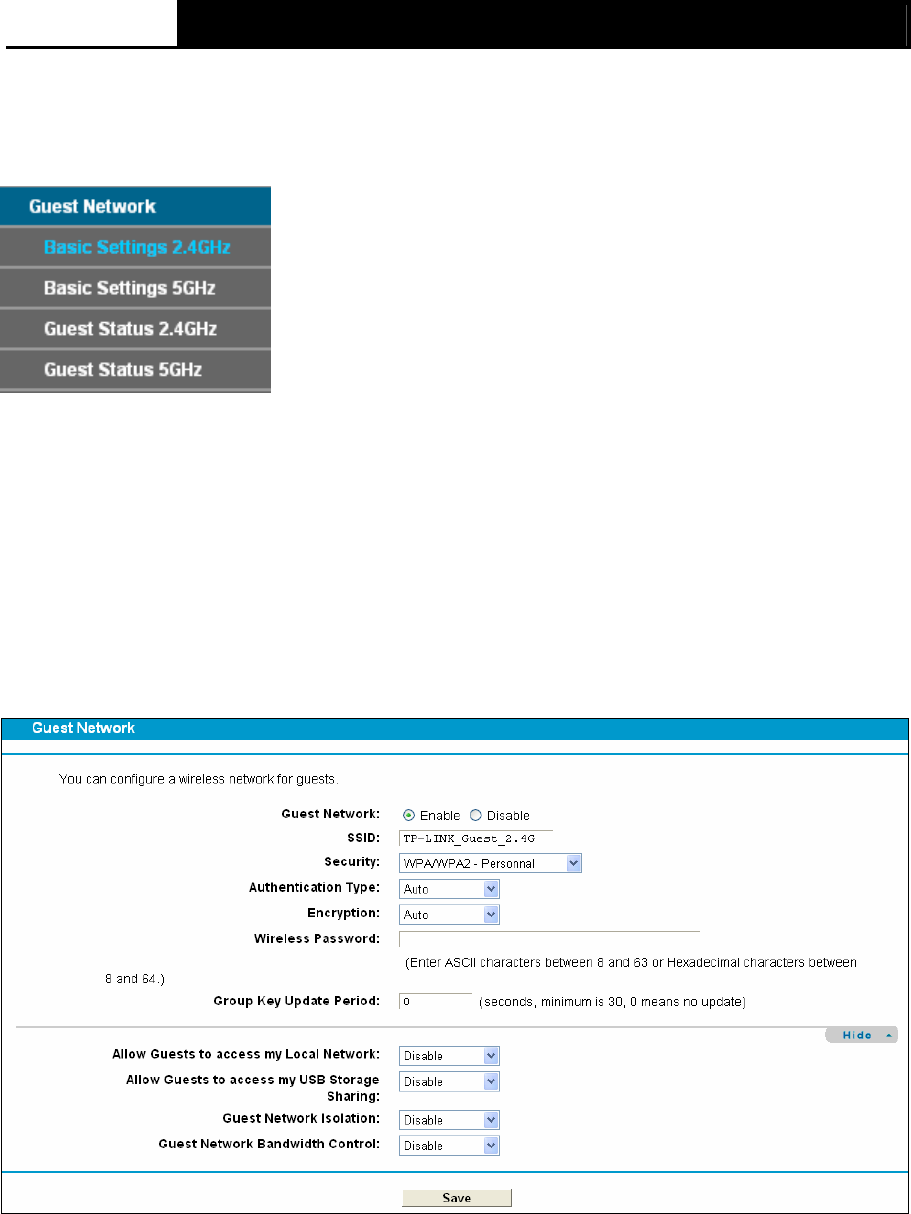 Guest Network

Basic Settings 2.4GHz

Basic Settings 5GHz

Guest Status 2.4GHz

Guest Status 5GHz

Guest Network

You can configure a wireless network for guests.

Guest Network: Enable Disable

SSID: TP-LINK_Guest_2.4G

Security: WPA/WPA2 - Personnal

Authentication Type: Auto

Encryption: Auto

Wireless Password:

(Enter ASCII characters between 8 and 63 or Hexadecimal characters between 8 and 64.)

Group Key Update Period: 0 (seconds, minimum is 30, 0 means no update)

Hide

Allow Guests to access my Local Network: Disable

Allow Guests to access my USB Storage Sharing: Disable

Guest Network Isolation: Disable

Guest Network Bandwidth Control: Disable

Save